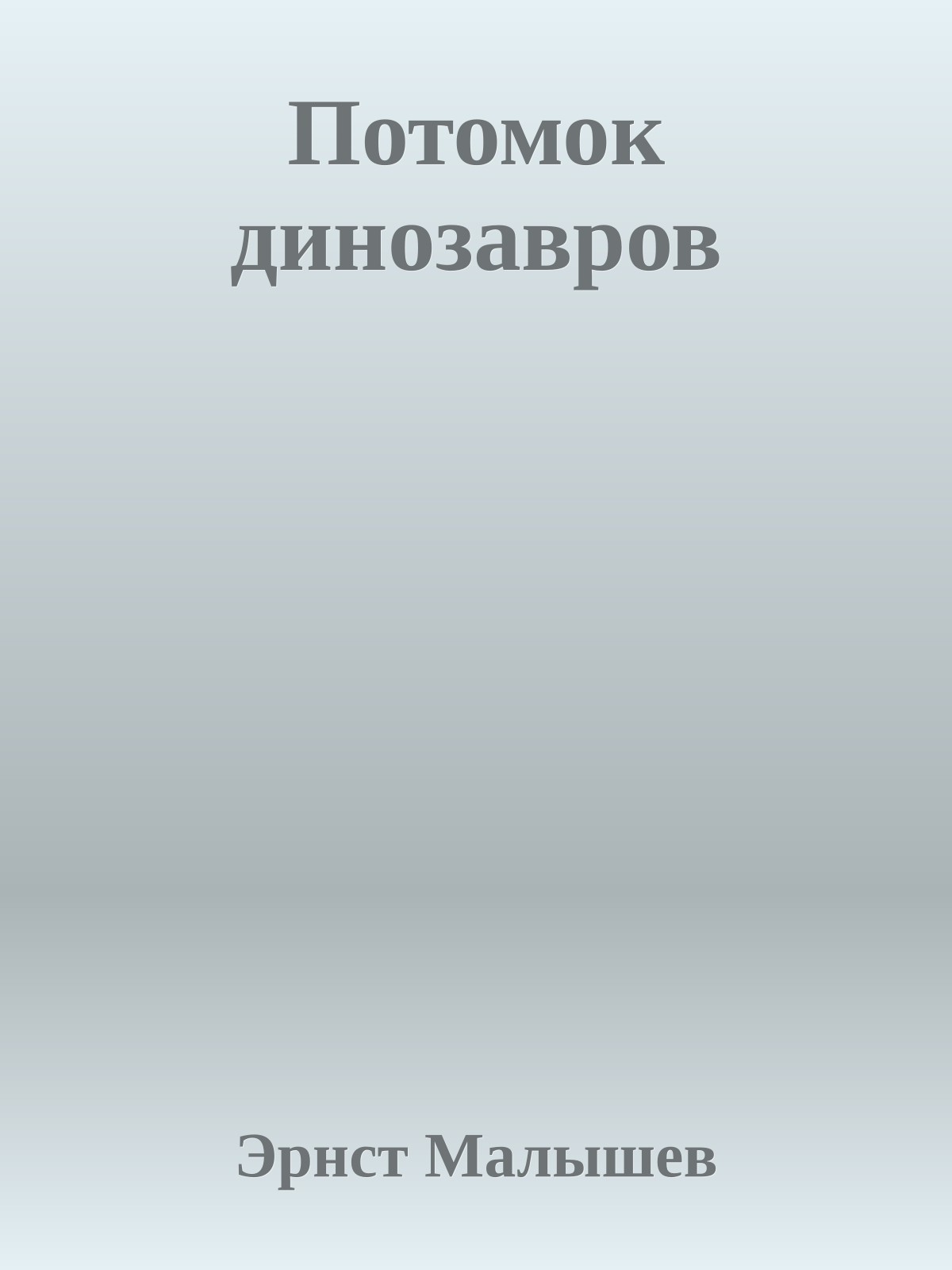 Потомок динозавров

Эрнст Малышев